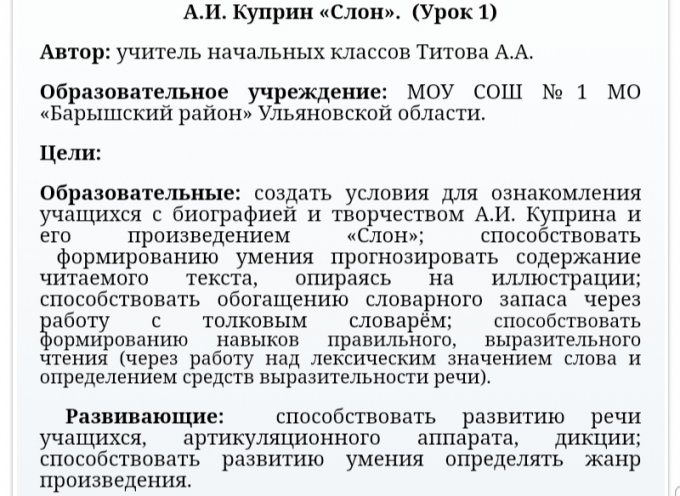 А.И. Куприн «Слон». (Урок 1)

Автор: учитель начальных классов Титова А.А.

Образовательное учреждение: МОУ СОШ № 1 МО «Барышский район» Ульяновской области.

Цели:

Образовательные: создать условия для ознакомления учащихся с биографией и творчеством А.И. Куприна и его произведением «Слон»; способствовать формированию умения прогнозировать содержание читаемого текста, опираясь на иллюстрации; способствовать обогащению словарного запаса через работу с толковым словарём; способствовать формированию навыков правильного, выразительного чтения (через работу над лексическим значением слова и определением средств выразительности речи).

Развивающие: способствовать развитию речи учащихся, артикуляционного аппарата, дикции; способствовать развитию умения определять жанр произведения.